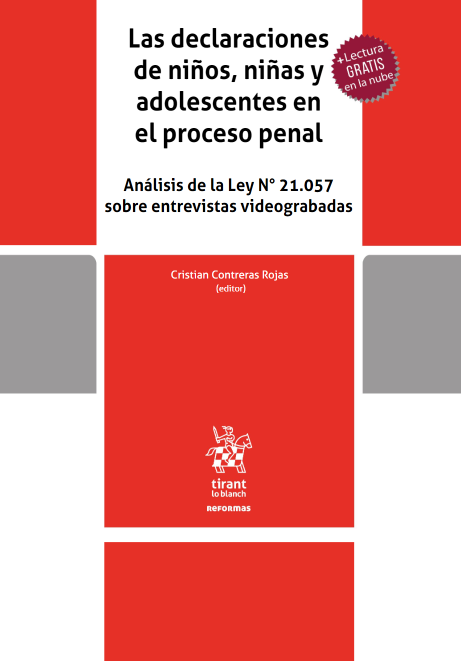 Las declaraciones de niños, niñas y adolescentes en el proceso penal

+Lectura GRATIS en la nube

Análisis de la Ley N° 21.057 sobre entrevistas videograbadas

Cristian Contreras Rojas
(editor)

tirant
lo blanch

REFORMAS